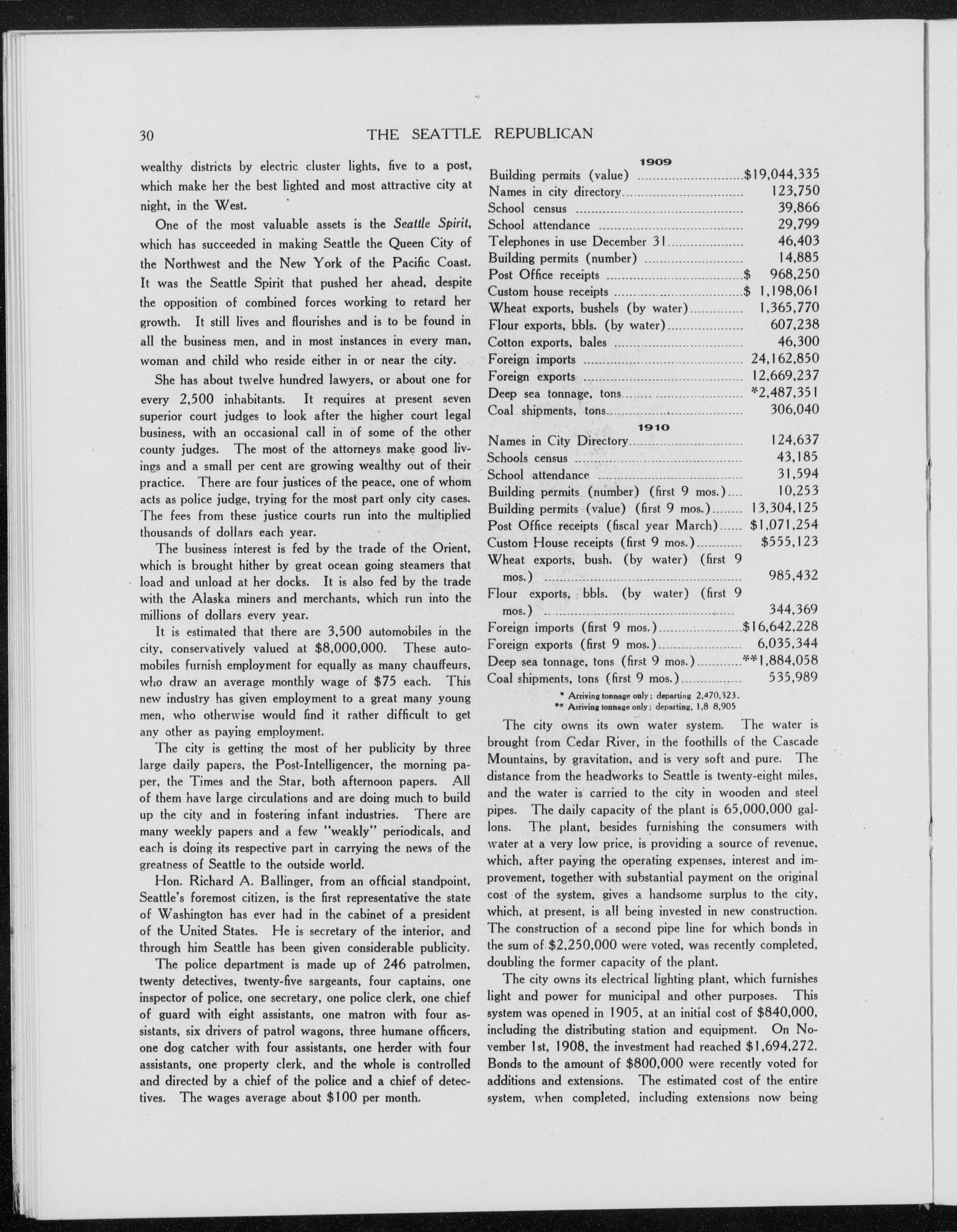 30 THE SEATTLE REPUBLICAN

wealthy districts by electric cluster lights, five to a post, which make her the best lighted and most attractive city at night, in the West.

One of the most valuable assets is the Seattle Spirit, which has succeeded in making Seattle the Queen City of the Northwest and the New York of the Pacific Coast. It was the Seattle Spirit that pushed her ahead, despite the opposition of combined forces working to retard her growth. It still lives and flourishes and is to be found in all the business men, and in most instances in every man, woman and child who reside either in or near the city.

She has about twelve hundred lawyers, or about one for every 2,500 inhabitants. It requires at present seven superior court judges to look after the higher court legal business, with an occasional call in of some of the other county judges. The most of the attorneys make good livings and a small per cent are growing wealthy out of their practice. There are four justices of the peace, one of whom acts as police judge, trying for the most part only city cases. The fees from these justice courts run into the multiplied thousands of dollars each year.

The business interest is fed by the trade of the Orient, which is brought hither by great ocean going steamers that load and unload at her docks. It is also fed by the trade with the Alaska miners and merchants, which run into the millions of dollars every year.

It is estimated that there are 3,500 automobiles in the city, conservatively valued at $8,000,000. These automobiles furnish employment for equally as many chauffeurs, who draw an average monthly wage of $75 each. This new industry has given employment to a great many young men, who otherwise would find it rather difficult to get any other as paying employment.

The city is getting the most of her publicity by three large daily papers, the Post-Intelligencer, the morning paper, the Times and the Star, both afternoon papers. All of them have large circulations and are doing much to build up the city and in fostering infant industries. There are many weekly papers and a few "weakly" periodicals, and each is doing its respective part in carrying the news of the greatness of Seattle to the outside world.

Hon. Richard A. Ballinger, from an official standpoint, Seattle's foremost citizen, is the first representative the state of Washington has ever had in the cabinet of a president of the United States. He is secretary of the interior, and through him Seattle has been given considerable publicity.

The police department is made up of 246 patrolmen, twenty detectives, twenty-five sargeants, four captains, one inspector of police, one secretary, one police clerk, one chief of guard with eight assistants, one matron with four assistants, six drivers of patrol wagons, three humane officers, one dog catcher with four assistants, one herder with four assistants, one property clerk, and the whole is controlled and directed by a chief of the police and a chief of detectives. The wages average about $100 per month.

1909
Building permits (value) $19,044,335
Names in city directory 123,750
School census 39,866
School attendance 29,799
Telephones in use December 31 46,403
Building permits (number) 14,885
Post Office receipts $ 968,250
Custom house receipts $ 1,198,061
Wheat exports, bushels (by water) 1,365,770
Flour exports, bbls. (by water) 607,238
Cotton exports, bales 46,300
Foreign imports 24,162,850
Foreign exports 12,669,237
Deep sea tonnage, tons *2,487,351
Coal shipments, tons 306,040

1910
Names in City Directory 124,637
Schools census 43,185
School attendance 31,594
Building permits (number) (first 9 mos.) 10,253
Building permits (value) (first 9 mos.) 13,304,125
Post Office receipts (fiscal year March) $1,071,254
Custom House receipts (first 9 mos.) $555,123
Wheat exports, bush. (by water) (first 9 mos.) 985,432
Flour exports, bbls. (by water) (first 9 mos.) 344,369
Foreign imports (first 9 mos.) $16,642,228
Foreign exports (first 9 mos.) 6,035,344
Deep sea tonnage, tons (first 9 mos.) **1,884,058
Coal shipments, tons (first 9 mos.) 535,989

* Arriving tonnage only; departing 2,470,323.
** Arriving tonnage only; departing, 1,8 8,905

The city owns its own water system. The water is brought from Cedar River, in the foothills of the Cascade Mountains, by gravitation, and is very soft and pure. The distance from the headworks to Seattle is twenty-eight miles, and the water is carried to the city in wooden and steel pipes. The daily capacity of the plant is 65,000,000 gallons. The plant, besides furnishing the consumers with water at a very low price, is providing a source of revenue, which, after paying the operating expenses, interest and improvement, together with substantial payment on the original cost of the system, gives a handsome surplus to the city, which, at present, is all being invested in new construction. The construction of a second pipe line for which bonds in the sum of $2,250,000 were voted, was recently completed, doubling the former capacity of the plant.

The city owns its electrical lighting plant, which furnishes light and power for municipal and other purposes. This system was opened in 1905, at an initial cost of $840,000, including the distributing station and equipment. On November 1st, 1908, the investment had reached $1,694,272. Bonds to the amount of $800,000 were recently voted for additions and extensions. The estimated cost of the entire system, when completed, including extensions now being